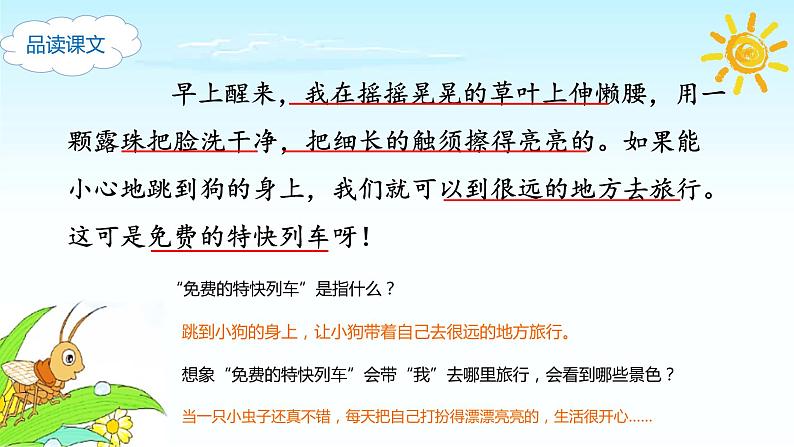 品读课文

早上醒来，我在摇摇晃晃的草叶上伸懒腰，用一颗露珠把脸洗干净，把细长的触须擦得亮亮的。如果能小心地跳到狗的身上，我们就可以到很远的地方去旅行。这可是免费的特快列车呀！

“免费的特快列车”是指什么？

跳到小狗的身上，让小狗带着自己去很远的地方旅行。

想象“免费的特快列车”会带“我”去哪里旅行，会看到哪些景色？

当一只小虫子还真不错，每天把自己打扮得漂漂亮亮的，生活很开心……